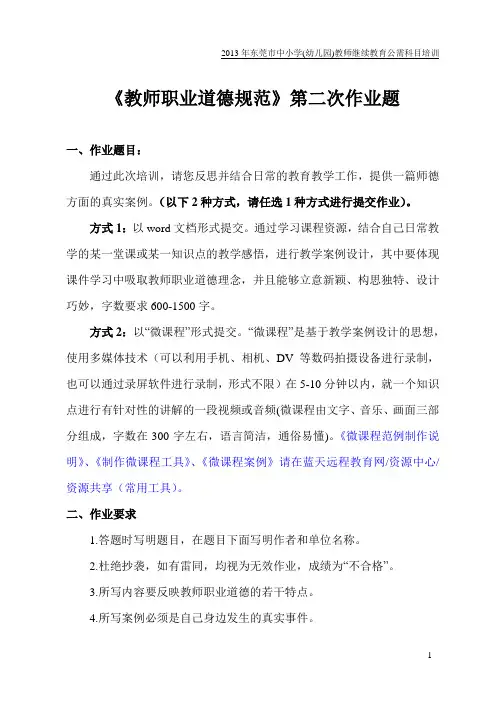 2013年东莞市中小学(幼儿园)教师继续教育公需科目培训

《教师职业道德规范》第二次作业题

一、作业题目：

通过此次培训，请您反思并结合日常的教育教学工作，提供一篇师德方面的真实案例。（以下2种方式，请任选1种方式进行提交作业）。

方式1：以word文档形式提交。通过学习课程资源，结合自己日常教学的某一堂课或某一知识点的教学感悟，进行教学案例设计，其中要体现课件学习中吸取教师职业道德理念，并且能够立意新颖、构思独特、设计巧妙，字数要求600-1500字。

方式2：以“微课程”形式提交。“微课程”是基于教学案例设计的思想，使用多媒体技术（可以利用手机、相机、DV等数码拍摄设备进行录制，也可以通过录屏软件进行录制，形式不限）在5-10分钟以内，就一个知识点进行有针对性的讲解的一段视频或音频(微课程由文字、音乐、画面三部分组成，字数在300字左右，语言简洁，通俗易懂)。《微课程范例制作说明》、《制作微课程工具》、《微课程案例》请在蓝天远程教育网/资源中心/资源共享（常用工具）。

二、作业要求

1.答题时写明题目，在题目下面写明作者和单位名称。

2.杜绝抄袭，如有雷同，均视为无效作业，成绩为“不合格”。

3.所写内容要反映教师职业道德的若干特点。

4.所写案例必须是自己身边发生的真实事件。

1